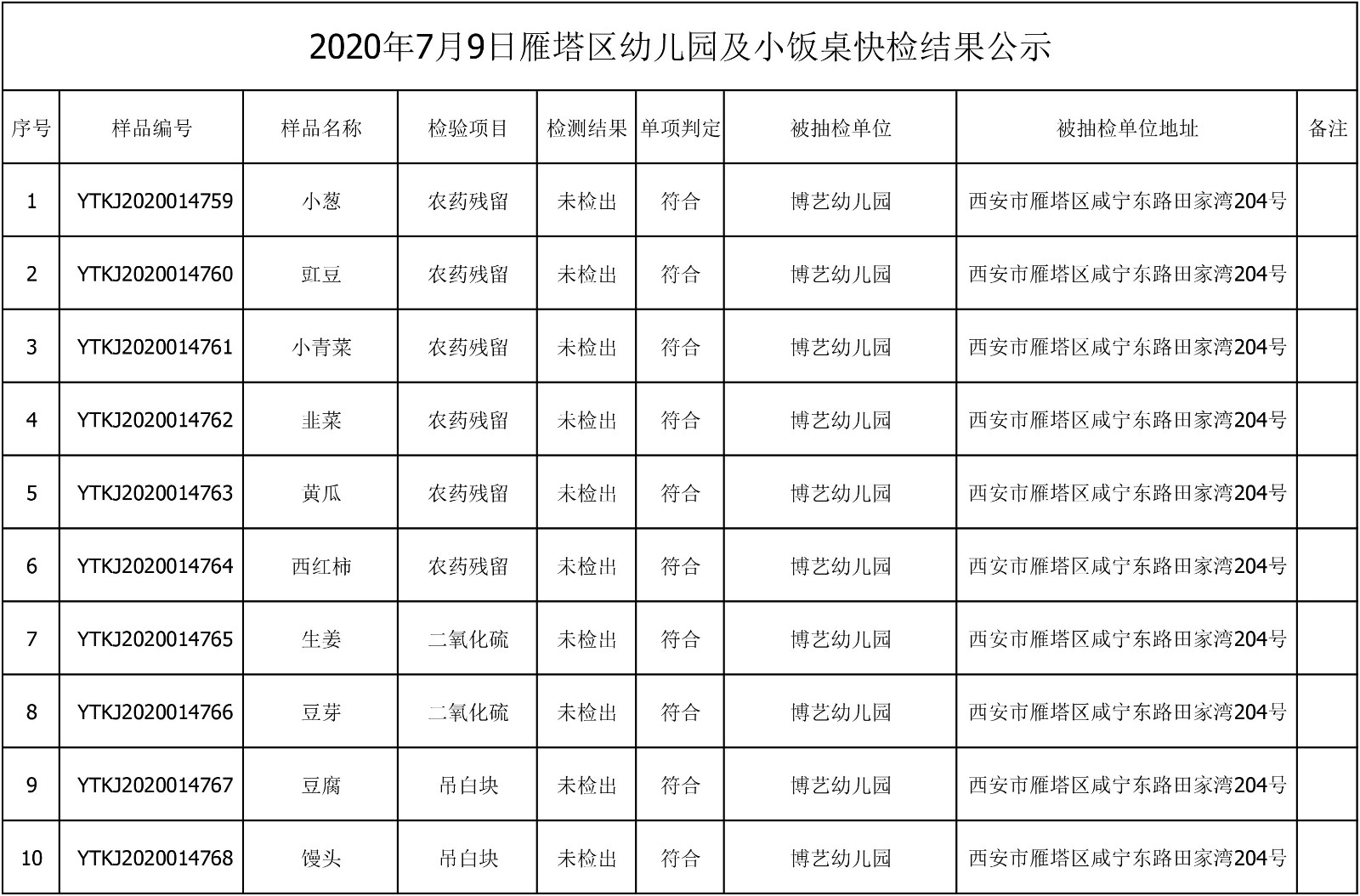 2020年7月9日雁塔区幼儿园及小饭桌快检结果公示

| 序号 | 样品编号 | 样品名称 | 检验项目 | 检测结果 | 单项判定 | 被抽检单位 | 被抽检单位地址 | 备注 |
|---|---|---|---|---|---|---|---|---|
| 1 | YTKJ2020014759 | 小葱 | 农药残留 | 未检出 | 符合 | 博艺幼儿园 | 西安市雁塔区咸宁东路田家湾204号 | |
| 2 | YTKJ2020014760 | 豇豆 | 农药残留 | 未检出 | 符合 | 博艺幼儿园 | 西安市雁塔区咸宁东路田家湾204号 | |
| 3 | YTKJ2020014761 | 小青菜 | 农药残留 | 未检出 | 符合 | 博艺幼儿园 | 西安市雁塔区咸宁东路田家湾204号 | |
| 4 | YTKJ2020014762 | 韭菜 | 农药残留 | 未检出 | 符合 | 博艺幼儿园 | 西安市雁塔区咸宁东路田家湾204号 | |
| 5 | YTKJ2020014763 | 黄瓜 | 农药残留 | 未检出 | 符合 | 博艺幼儿园 | 西安市雁塔区咸宁东路田家湾204号 | |
| 6 | YTKJ2020014764 | 西红柿 | 农药残留 | 未检出 | 符合 | 博艺幼儿园 | 西安市雁塔区咸宁东路田家湾204号 | |
| 7 | YTKJ2020014765 | 生姜 | 二氧化硫 | 未检出 | 符合 | 博艺幼儿园 | 西安市雁塔区咸宁东路田家湾204号 | |
| 8 | YTKJ2020014766 | 豆芽 | 二氧化硫 | 未检出 | 符合 | 博艺幼儿园 | 西安市雁塔区咸宁东路田家湾204号 | |
| 9 | YTKJ2020014767 | 豆腐 | 吊白块 | 未检出 | 符合 | 博艺幼儿园 | 西安市雁塔区咸宁东路田家湾204号 | |
| 10 | YTKJ2020014768 | 馒头 | 吊白块 | 未检出 | 符合 | 博艺幼儿园 | 西安市雁塔区咸宁东路田家湾204号 | |